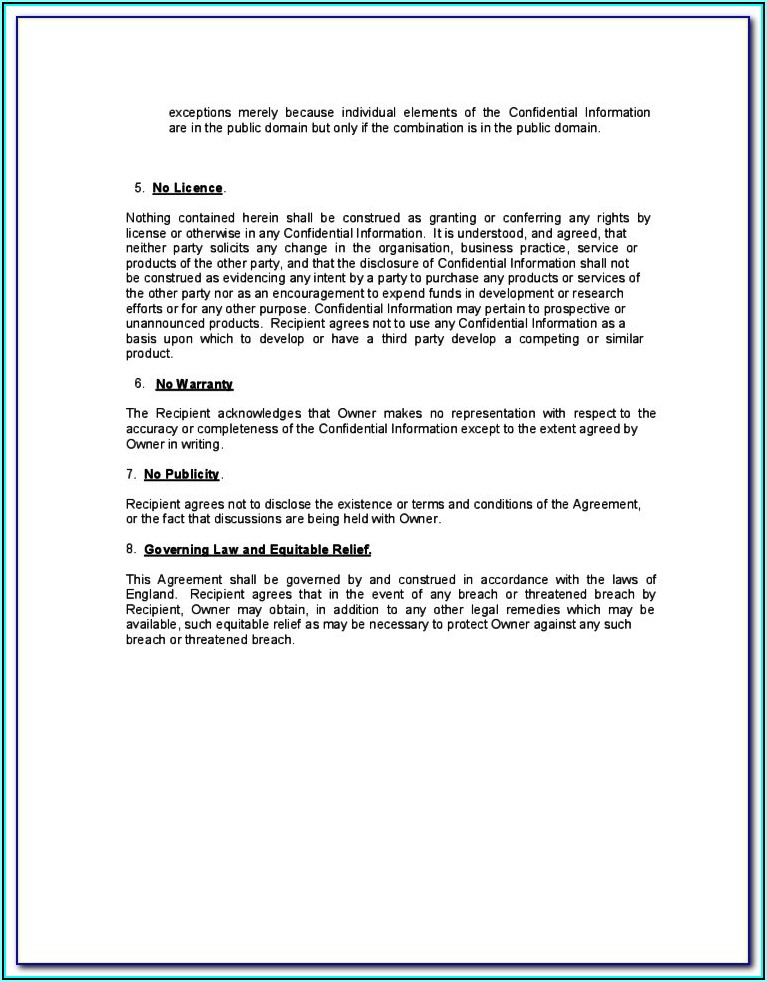 exceptions merely because individual elements of the Confidential Information are in the public domain but only if the combination is in the public domain.

5. No Licence.

Nothing contained herein shall be construed as granting or conferring any rights by license or otherwise in any Confidential Information. It is understood, and agreed, that neither party solicits any change in the organisation, business practice, service or products of the other party, and that the disclosure of Confidential Information shall not be construed as evidencing any intent by a party to purchase any products or services of the other party nor as an encouragement to expend funds in development or research efforts or for any other purpose. Confidential Information may pertain to prospective or unannounced products. Recipient agrees not to use any Confidential Information as a basis upon which to develop or have a third party develop a competing or similar product.

6. No Warranty

The Recipient acknowledges that Owner makes no representation with respect to the accuracy or completeness of the Confidential Information except to the extent agreed by Owner in writing.

7. No Publicity.

Recipient agrees not to disclose the existence or terms and conditions of the Agreement, or the fact that discussions are being held with Owner.

8. Governing Law and Equitable Relief.

This Agreement shall be governed by and construed in accordance with the laws of England. Recipient agrees that in the event of any breach or threatened breach by Recipient, Owner may obtain, in addition to any other legal remedies which may be available, such equitable relief as may be necessary to protect Owner against any such breach or threatened breach.